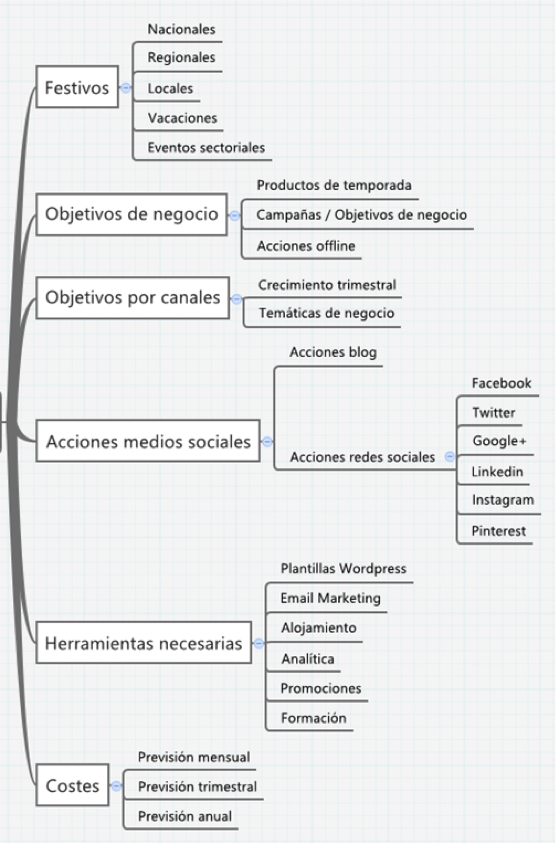 Festivos
Nacionales
Regionales
Locales
Vacaciones
Eventos sectoriales

Objetivos de negocio
Productos de temporada
Campañas / Objetivos de negocio
Acciones offline

Objetivos por canales
Crecimiento trimestral
Temáticas de negocio

Acciones medios sociales
Acciones blog
Acciones redes sociales
Facebook
Twitter
Google+
Linkedin
Instagram
Pinterest

Herramientas necesarias
Plantillas Wordpress
Email Marketing
Alojamiento
Analítica
Promociones
Formación

Costes
Previsión mensual
Previsión trimestral
Previsión anual